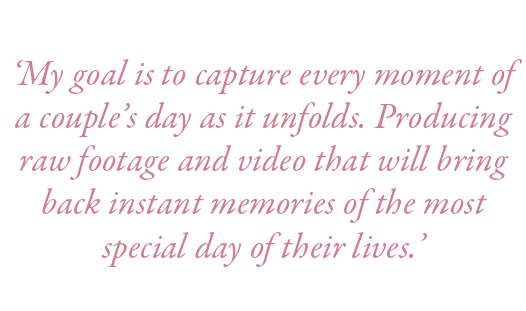 ‘My goal is to capture every moment of a couple’s day as it unfolds. Producing raw footage and video that will bring back instant memories of the most special day of their lives.’